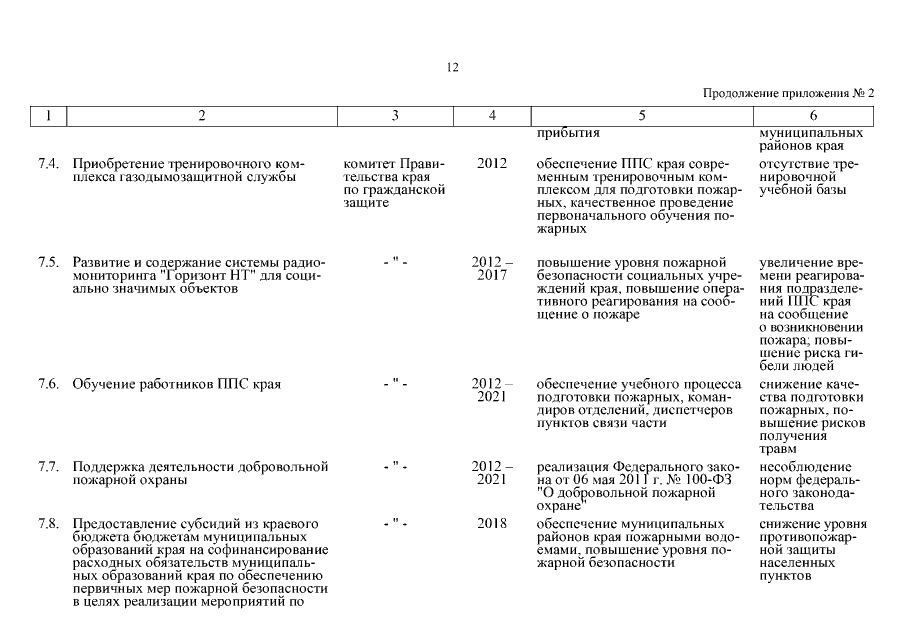 12

Продолжение приложения № 2

| 1 | 2 | 3 | 4 | 5 | 6 |
|---|---|---|---|---|---|
| | | | | прибытия | муниципальных районов края |
| 7.4. | Приобретение тренировочного комплекса газодымозащитной службы | комитет Правительства края по гражданской защите | 2012 | обеспечение ППС края современным тренировочным комплексом для подготовки пожарных, качественное проведение первоначального обучения пожарных | отсутствие тренировочной учебной базы |
| 7.5. | Развитие и содержание системы радиомониторинга "Горизонт НТ" для социально значимых объектов | - " - | 2012 – 2017 | повышение уровня пожарной безопасности социальных учреждений края, повышение оперативного реагирования на сообщение о пожаре | увеличение времени реагирования подразделений ППС края на сообщение о возникновении пожара; повышение риска гибели людей |
| 7.6. | Обучение работников ППС края | - " - | 2012 – 2021 | обеспечение учебного процесса подготовки пожарных, командиров отделений, диспетчеров пунктов связи части | снижение качества подготовки пожарных, повышение рисков получения травм |
| 7.7. | Поддержка деятельности добровольной пожарной охраны | - " - | 2012 – 2021 | реализация Федерального закона от 06 мая 2011 г. № 100-ФЗ "О добровольной пожарной охране" | несоблюдение норм федерального законодательства |
| 7.8. | Предоставление субсидий из краевого бюджета бюджетам муниципальных образований края на софинансирование расходных обязательств муниципальных образований края по обеспечению первичных мер пожарной безопасности в целях реализации мероприятий по | - " - | 2018 | обеспечение муниципальных районов края пожарными водоемами, повышение уровня пожарной безопасности | снижение уровня противопожарной защиты населенных пунктов |